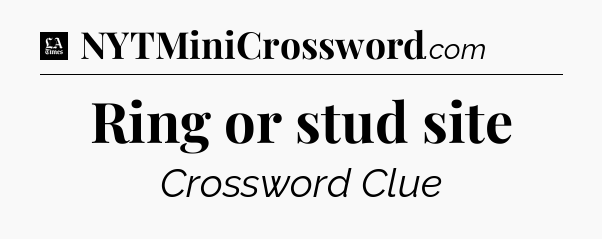 LA Times NYTMiniCrossword.com

Ring or stud site

Crossword Clue